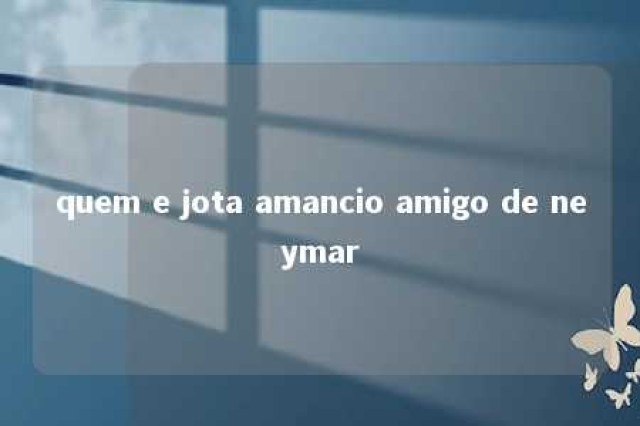 quem e jota amancio amigo de neymar